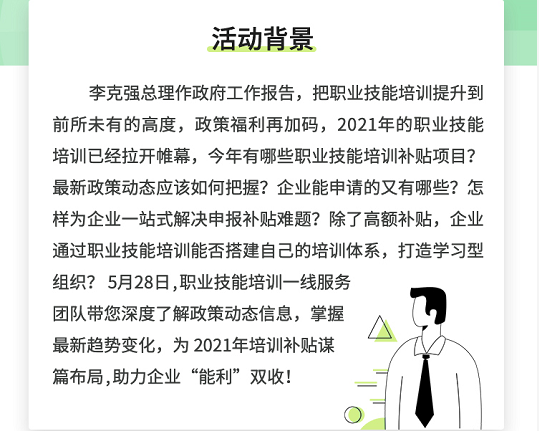 活动背景

李克强总理作政府工作报告，把职业技能培训提升到前所未有的高度，政策福利再加码，2021年的职业技能培训已经拉开帷幕，今年有哪些职业技能培训补贴项目？最新政策动态应该如何把握？企业能申请的又有哪些？怎样为企业一站式解决申报补贴难题？除了高额补贴，企业通过职业技能培训能否搭建自己的培训体系，打造学习型组织？ 5月28日,职业技能培训一线服务团队带您深度了解政策动态信息，掌握最新趋势变化，为 2021年培训补贴谋篇布局,助力企业“能利”双收！